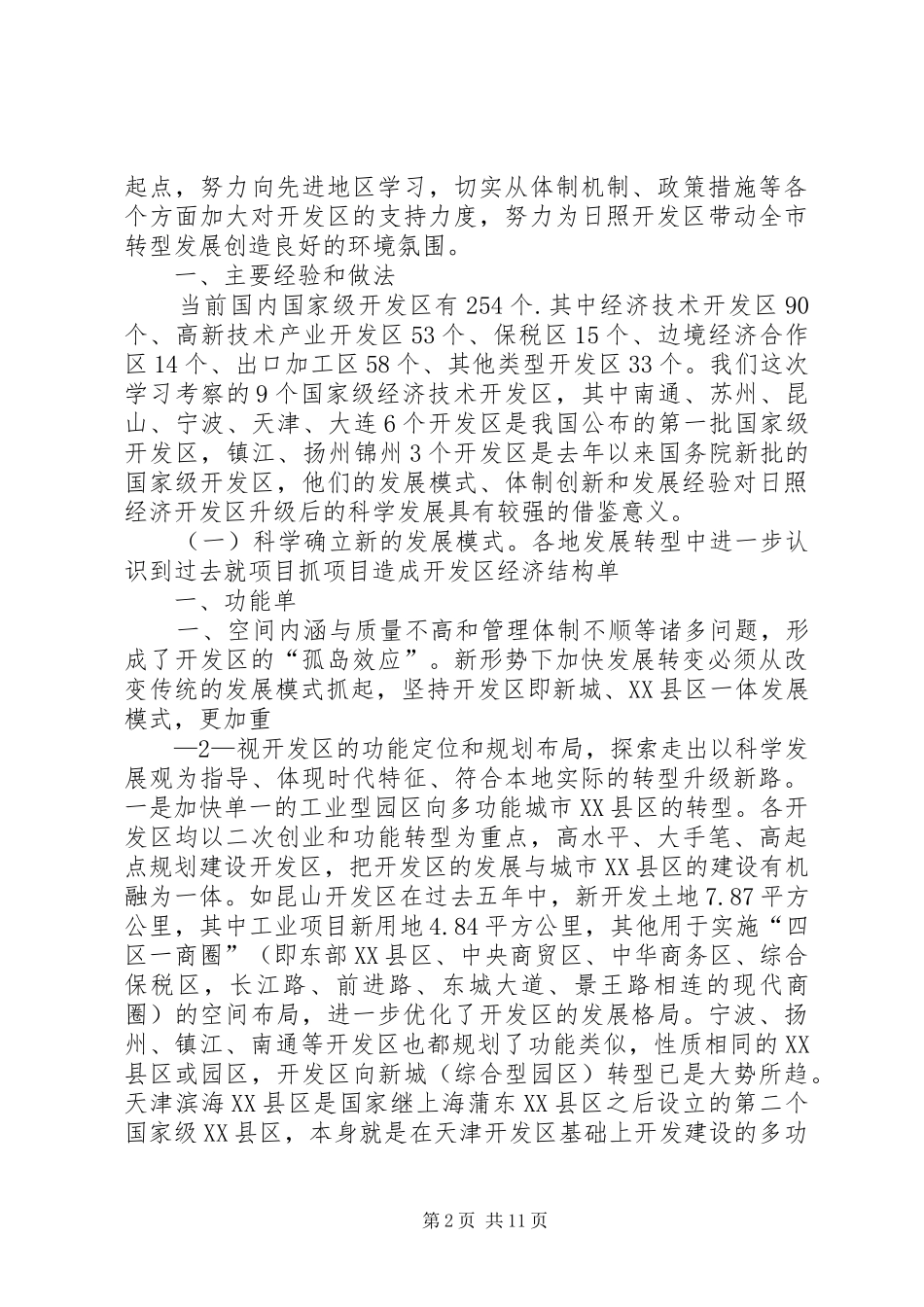 起点，努力向先进地区学习，切实从体制机制、政策措施等各个方面加大对开发区的支持力度，努力为日照开发区带动全市转型发展创造良好的环境氛围。

一、主要经验和做法

当前国内国家级开发区有254个.其中经济技术开发区90个、高新技术产业开发区53个、保税区15个、边境经济合作区14个、出口加工区58个、其他类型开发区33个。我们这次学习考察的9个国家级经济技术开发区，其中南通、苏州、昆山、宁波、天津、大连6个开发区是我国公布的第一批国家级开发区，镇江、扬州锦州3个开发区是去年以来国务院新批的国家级开发区，他们的发展模式、体制创新和发展经验对日照经济开发区升级后的科学发展具有较强的借鉴意义。

（一）科学确立新的发展模式。各地发展转型中进一步认识到过去就项目抓项目造成开发区经济结构单

一、功能单

一、空间内涵与质量不高和管理体制不顺等诸多问题，形成了开发区的“孤岛效应”。新形势下加快发展转变必须从改变传统的发展模式抓起，坚持开发区即新城、XX县区一体发展模式，更加重

—2—视开发区的功能定位和规划布局，探索走出以科学发展观为指导、体现时代特征、符合本地实际的转型升级新路。一是加快单一的工业型园区向多功能城市XX县区的转型。各开发区均以二次创业和功能转型为重点，高水平、大手笔、高起点规划建设开发区，把开发区的发展与城市XX县区的建设有机融为一体。如昆山开发区在过去五年中，新开发土地7.87平方公里，其中工业项目新用地4.84平方公里，其他用于实施“四区一商圈”（即东部XX县区、中央商贸区、中华商务区、综合保税区，长江路、前进路、东城大道、景王路相连的现代商圈）的空间布局，进一步优化了开发区的发展格局。宁波、扬州、镇江、南通等开发区也都规划了功能类似，性质相同的XX县区或园区，开发区向新城（综合型园区）转型已是大势所趋。天津滨海XX县区是国家继上海蒲东XX县区之后设立的第二个国家级XX县区，本身就是在天津开发区基础上开发建设的多功

第2页 共11页